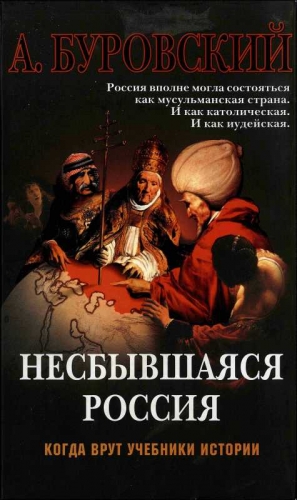 А. БУРОВСКИЙ

Россия вполне могла состояться как мусульманская страна. И как католическая. И как иудейская.

НЕСБЫВШАЯСЯ РОССИЯ

КОГДА ВРУТ УЧЕБНИКИ ИСТОРИИ